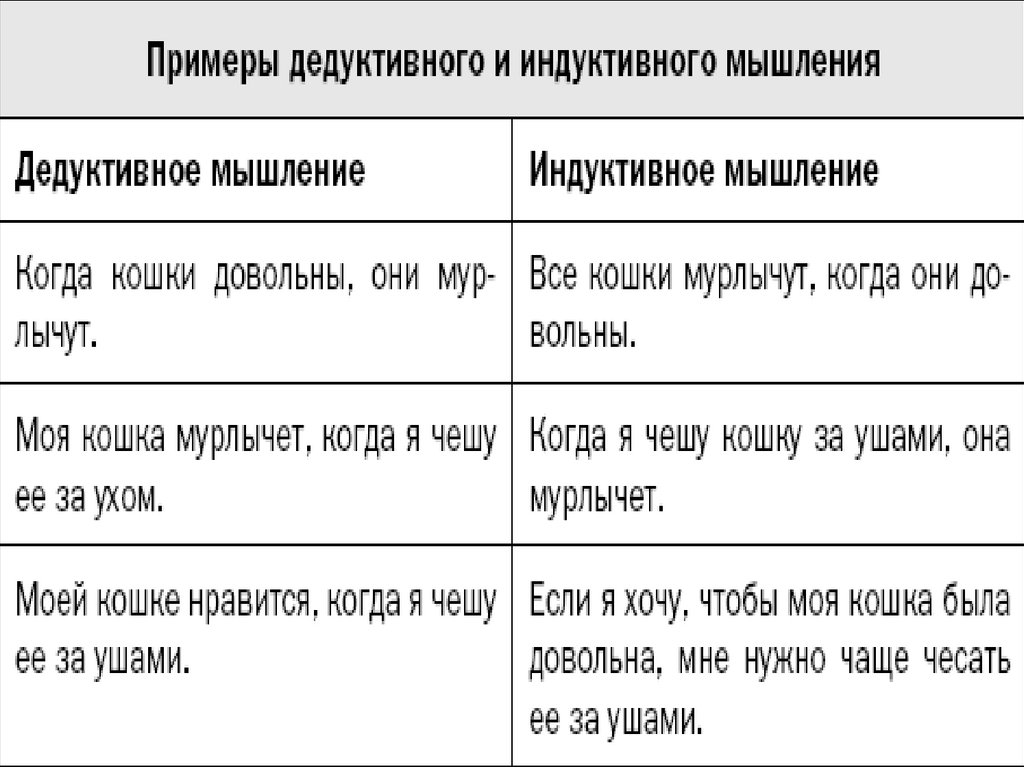 Примеры дедуктивного и индуктивного мышления

| Дедуктивное мышление | Индуктивное мышление |
|---|---|
| Когда кошки довольны, они мурлычут. | Все кошки мурлычут, когда они довольны. |
| Моя кошка мурлычет, когда я чешу ее за ухом. | Когда я чешу кошку за ушами, она мурлычет. |
| Моей кошке нравится, когда я чешу ее за ушами. | Если я хочу, чтобы моя кошка была довольна, мне нужно чаще чесать ее за ушами. |